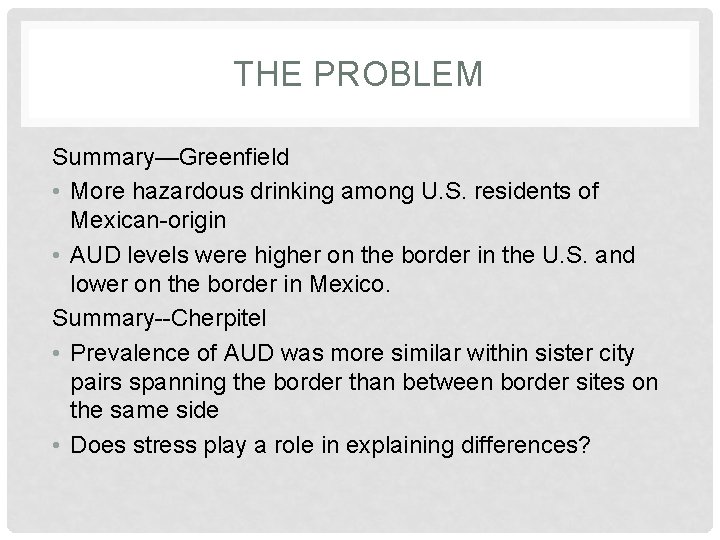 THE PROBLEM

Summary—Greenfield

• More hazardous drinking among U.S. residents of Mexican-origin

• AUD levels were higher on the border in the U.S. and lower on the border in Mexico.

Summary--Cherpitel

• Prevalence of AUD was more similar within sister city pairs spanning the border than between border sites on the same side

• Does stress play a role in explaining differences?